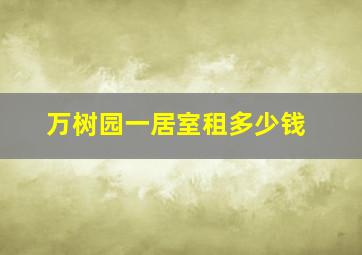 万树园一居室租多少钱